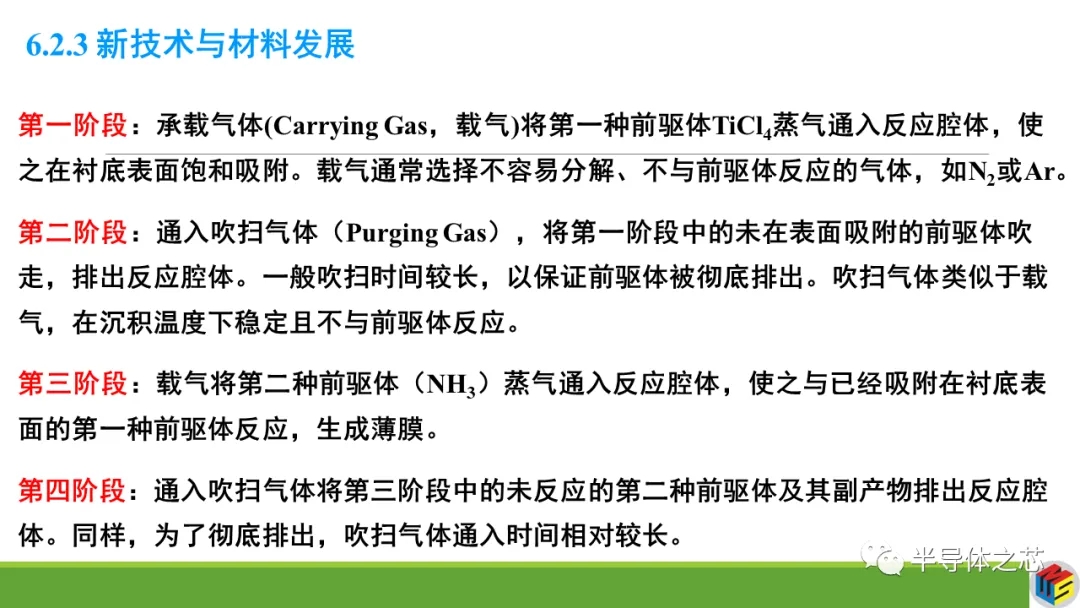 6.2.3 新技术与材料发展

第一阶段：承载气体(Carrying Gas，载气)将第一种前驱体$TiCl_4$蒸气通入反应腔体，使之在衬底表面饱和吸附。载气通常选择不容易分解、不与前驱体反应的气体，如$N_2$或Ar。

第二阶段：通入吹扫气体（Purging Gas），将第一阶段中的未在表面吸附的前驱体吹走，排出反应腔体。一般吹扫时间较长，以保证前驱体被彻底排出。吹扫气体类似于载气，在沉积温度下稳定且不与前驱体反应。

第三阶段：载气将第二种前驱体（$NH_3$）蒸气通入反应腔体，使之与已经吸附在衬底表面的第一种前驱体反应，生成薄膜。

第四阶段：通入吹扫气体将第三阶段中的未反应的第二种前驱体及其副产物排出反应腔体。同样，为了彻底排出，吹扫气体通入时间相对较长。

半导体之芯